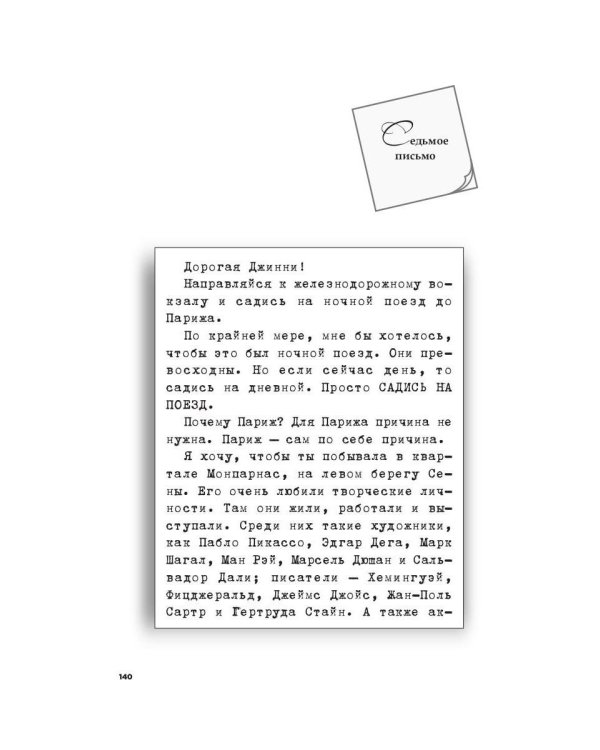 Седьмое письмо

Дорогая Джинни!

Направляйся к железнодорожному вокзалу и садись на ночной поезд до Парижа.

По крайней мере, мне бы хотелось, чтобы это был ночной поезд. Они превосходны. Но если сейчас день, то садись на дневной. Просто САДИСЬ НА ПОЕЗД.

Почему Париж? Для Парижа причина не нужна. Париж — сам по себе причина.

Я хочу, чтобы ты побывала в квартале Монпарнас, на левом берегу Сены. Его очень любили творческие личности. Там они жили, работали и выступали. Среди них такие художники, как Пабло Пикассо, Эдгар Дега, Марк Шагал, Ман Рэй, Марсель Дюшан и Сальвадор Дали; писатели — Хемингуэй, Фицджеральд, Джеймс Джойс, Жан-Поль Сартр и Гертруда Стайн. А также ак-

140